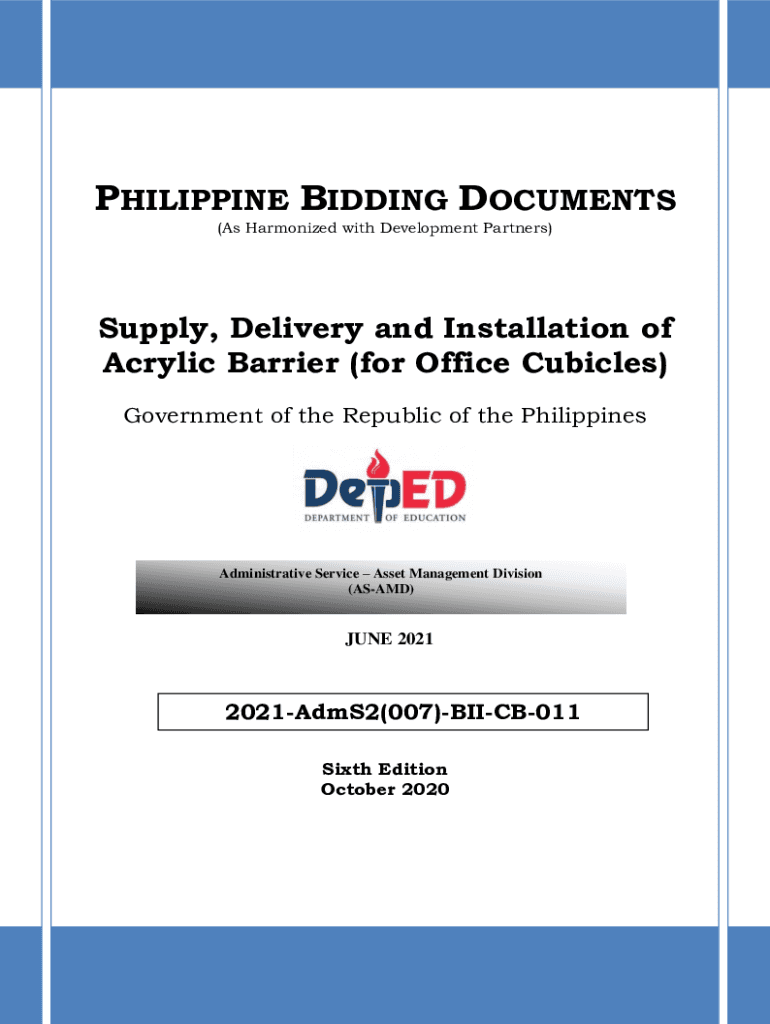 PHILIPPINE BIDDING DOCUMENTS
(As Harmonized with Development Partners)

Supply, Delivery and Installation of Acrylic Barrier (for Office Cubicles)

Government of the Republic of the Philippines

DepED
DEPARTMENT OF EDUCATION

Administrative Service – Asset Management Division
(AS-AMD)

JUNE 2021

2021-AdmS2(007)-BII-CB-011

Sixth Edition
October 2020